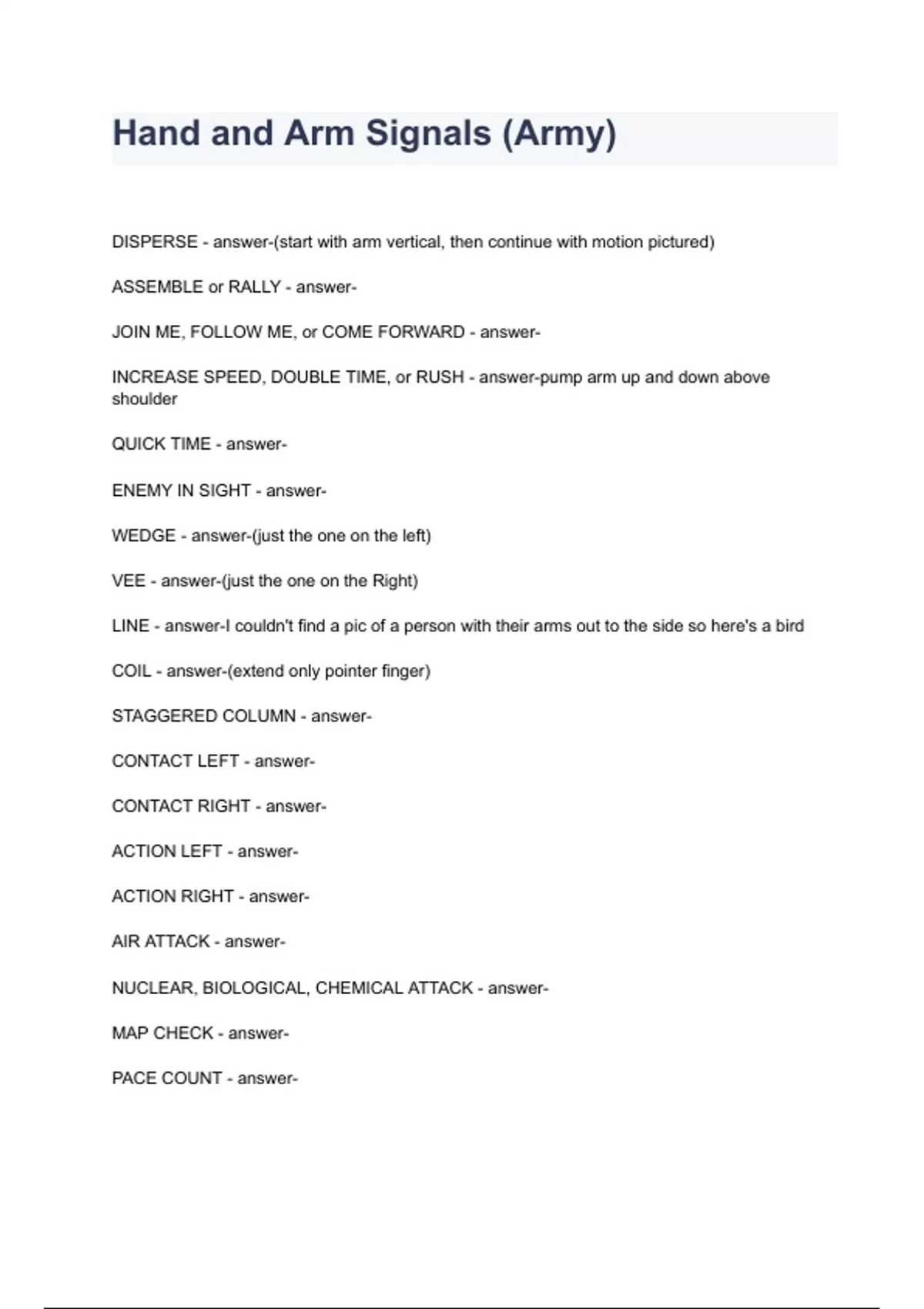 Hand and Arm Signals (Army)

DISPERSE - answer-(start with arm vertical, then continue with motion pictured)

ASSEMBLE or RALLY - answer-

JOIN ME, FOLLOW ME, or COME FORWARD - answer-

INCREASE SPEED, DOUBLE TIME, or RUSH - answer-pump arm up and down above shoulder

QUICK TIME - answer-

ENEMY IN SIGHT - answer-

WEDGE - answer-(just the one on the left)

VEE - answer-(just the one on the Right)

LINE - answer-I couldn't find a pic of a person with their arms out to the side so here's a bird

COIL - answer-(extend only pointer finger)

STAGGERED COLUMN - answer-

CONTACT LEFT - answer-

CONTACT RIGHT - answer-

ACTION LEFT - answer-

ACTION RIGHT - answer-

AIR ATTACK - answer-

NUCLEAR, BIOLOGICAL, CHEMICAL ATTACK - answer-

MAP CHECK - answer-

PACE COUNT - answer-